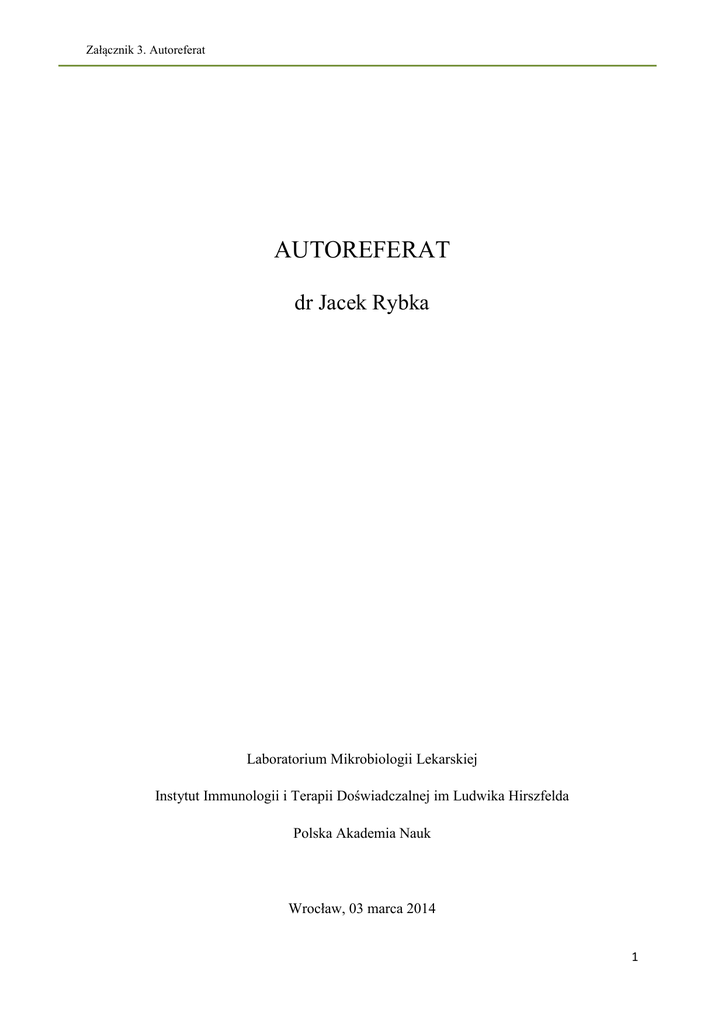 Załącznik 3. Autoreferat

AUTOREFERAT

dr Jacek Rybka

Laboratorium Mikrobiologii Lekarskiej

Instytut Immunologii i Terapii Doświadczalnej im Ludwika Hirszfelda

Polska Akademia Nauk

Wrocław, 03 marca 2014

1